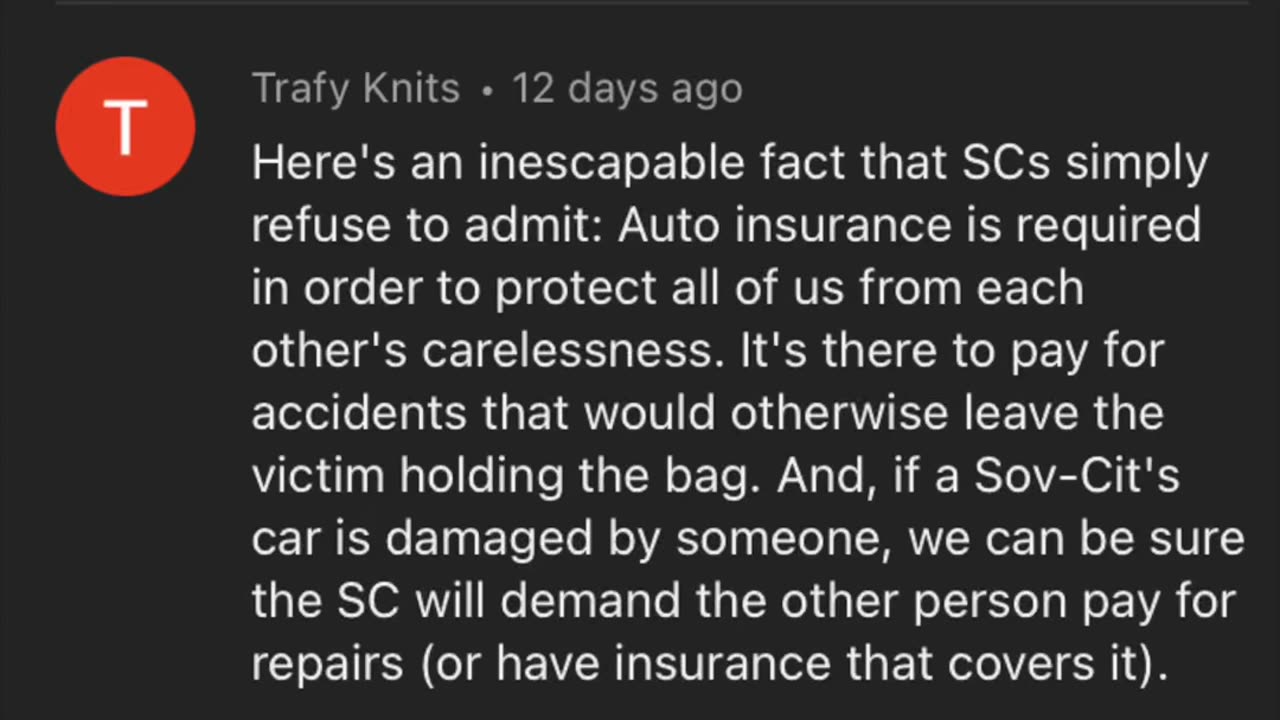 T

Trafy Knits • 12 days ago

Here's an inescapable fact that SCs simply refuse to admit: Auto insurance is required in order to protect all of us from each other's carelessness. It's there to pay for accidents that would otherwise leave the victim holding the bag. And, if a Sov-Cit's car is damaged by someone, we can be sure the SC will demand the other person pay for repairs (or have insurance that covers it).